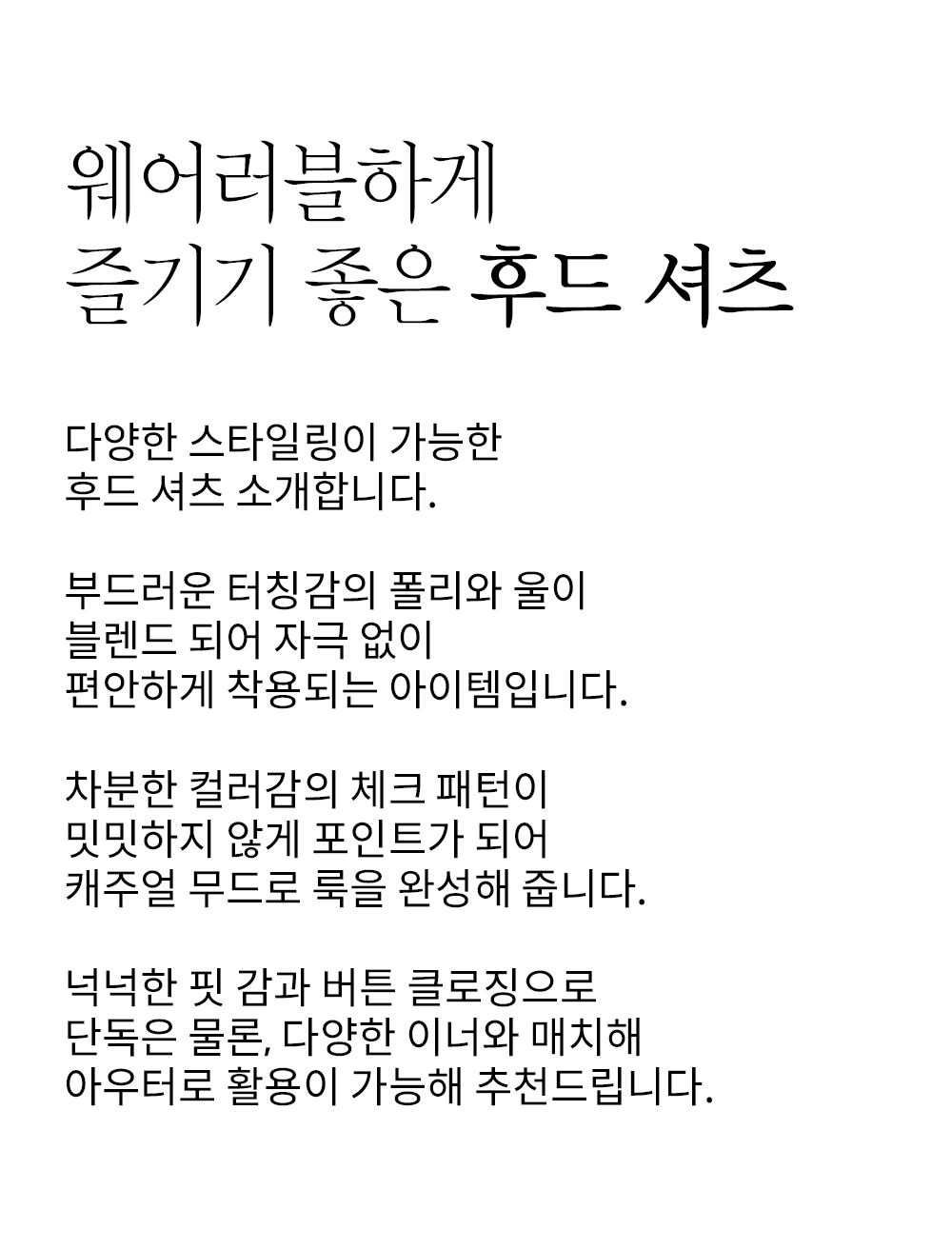 웨어러블하게
즐기기 좋은 후드 셔츠

다양한 스타일링이 가능한
후드 셔츠 소개합니다.

부드러운 터칭감의 폴리와 울이
블렌드 되어 자극 없이
편안하게 착용되는 아이템입니다.

차분한 컬러감의 체크 패턴이
밋밋하지 않게 포인트가 되어
캐주얼 무드로 룩을 완성해 줍니다.

넉넉한 핏 감과 버튼 클로징으로
단독은 물론, 다양한 이너와 매치해
아우터로 활용이 가능해 추천드립니다.